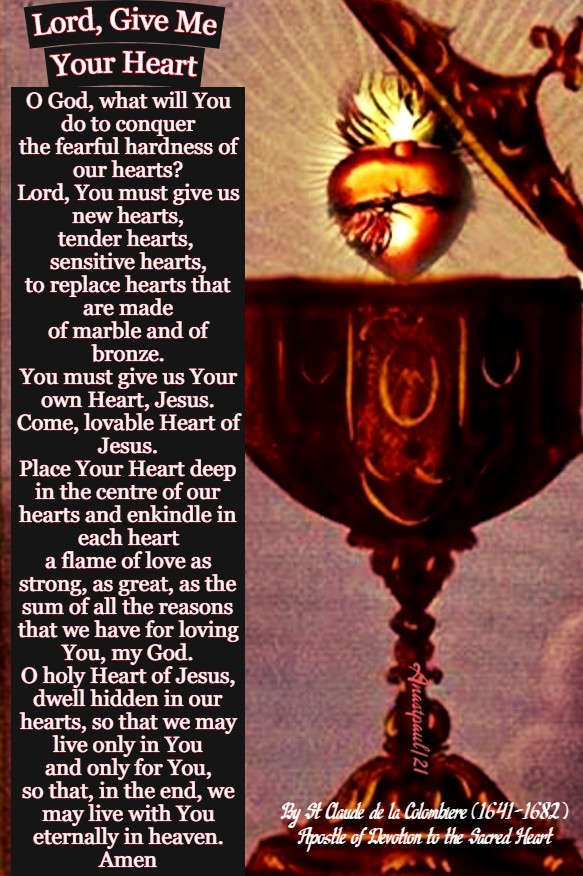 Lord, Give Me Your Heart

O God, what will You do to conquer the fearful hardness of our hearts? Lord, You must give us new hearts, tender hearts, sensitive hearts, to replace hearts that are made of marble and of bronze. You must give us Your own Heart, Jesus. Come, lovable Heart of Jesus. Place Your Heart deep in the centre of our hearts and enkindle in each heart a flame of love as strong, as great, as the sum of all the reasons that we have for loving You, my God. O holy Heart of Jesus, dwell hidden in our hearts, so that we may live only in You and only for You, so that, in the end, we may live with You eternally in heaven. Amen

By St Claude de la Colombiere (1641-1682)
Apostle of Devotion to the Sacred Heart

Anastpaul/21